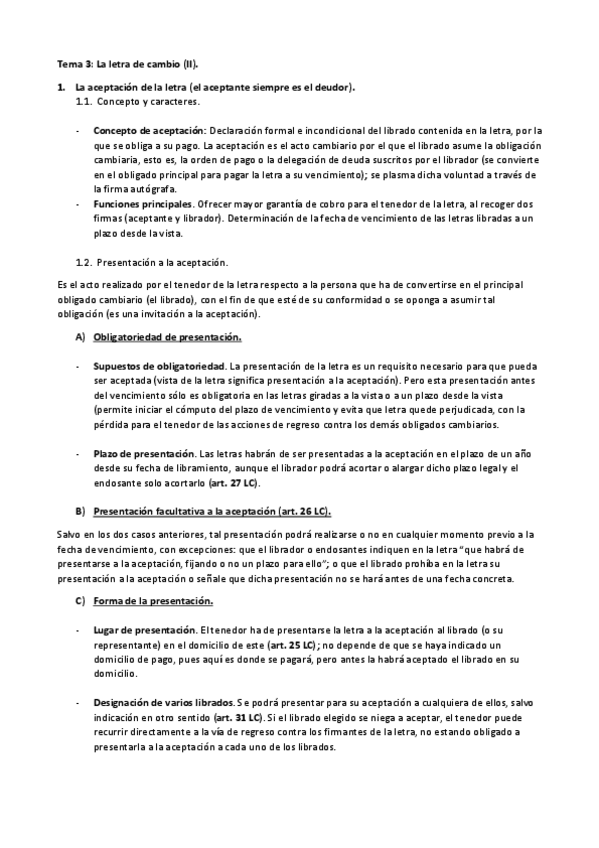 Tema 3: La letra de cambio (II).

1. La aceptación de la letra (el aceptante siempre es el deudor).
1.1. Concepto y caracteres.

- Concepto de aceptación: Declaración formal e incondicional del librado contenida en la letra, por la que se obliga a su pago. La aceptación es el acto cambiario por el que el librado asume la obligación cambiaria, esto es, la orden de pago o la delegación de deuda suscritos por el librador (se convierte en el obligado principal para pagar la letra a su vencimiento); se plasma dicha voluntad a través de la firma autógrafa.
- Funciones principales. Ofrecer mayor garantía de cobro para el tenedor de la letra, al recoger dos firmas (aceptante y librador). Determinación de la fecha de vencimiento de las letras libradas a un plazo desde la vista.

1.2. Presentación a la aceptación.

Es el acto realizado por el tenedor de la letra respecto a la persona que ha de convertirse en el principal obligado cambiario (el librado), con el fin de que esté de su conformidad o se oponga a asumir tal obligación (es una invitación a la aceptación).

A) Obligatoriedad de presentación.

- Supuestos de obligatoriedad. La presentación de la letra es un requisito necesario para que pueda ser aceptada (vista de la letra significa presentación a la aceptación). Pero esta presentación antes del vencimiento sólo es obligatoria en las letras giradas a la vista o a un plazo desde la vista (permite iniciar el cómputo del plazo de vencimiento y evita que letra quede perjudicada, con la pérdida para el tenedor de las acciones de regreso contra los demás obligados cambiarios.

- Plazo de presentación. Las letras habrán de ser presentadas a la aceptación en el plazo de un año desde su fecha de libramiento, aunque el librador podrá acortar o alargar dicho plazo legal y el endosante solo acortarlo (art. 27 LC).

B) Presentación facultativa a la aceptación (art. 26 LC).

Salvo en los dos casos anteriores, tal presentación podrá realizarse o no en cualquier momento previo a la fecha de vencimiento, con excepciones: que el librador o endosantes indiquen en la letra "que habrá de presentarse a la aceptación, fijando o no un plazo para ello"; o que el librado prohíba en la letra su presentación a la aceptación o señale que dicha presentación no se hará antes de una fecha concreta.

C) Forma de la presentación.

- Lugar de presentación. El tenedor ha de presentarse la letra a la aceptación al librado (o su representante) en el domicilio de este (art. 25 LC); no depende de que se haya indicado un domicilio de pago, pues aquí es donde se pagará, pero antes la habrá aceptado el librado en su domicilio.

- Designación de varios librados. Se podrá presentar para su aceptación a cualquiera de ellos, salvo indicación en otro sentido (art. 31 LC). Si el librado elegido se niega a aceptar, el tenedor puede recurrir directamente a la vía de regreso contra los firmantes de la letra, no estando obligado a presentarla a la aceptación a cada uno de los librados.